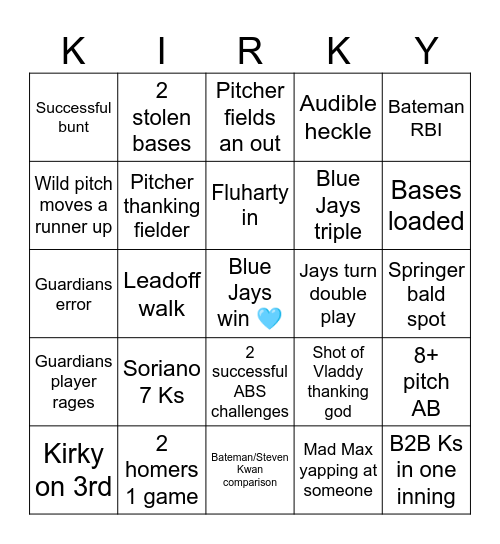 | K | I | R | K | Y |
|---|---|---|---|---|
| Successful bunt | 2 stolen bases | Pitcher fields an out | Audible heckle | Bateman RBI |
| Wild pitch moves a runner up | Pitcher thanking fielder | Fluharty in | Blue Jays triple | Bases loaded |
| Guardians error | Leadoff walk | Blue Jays win 🩵 | Jays turn double play | Springer bald spot |
| Guardians player rages | Soriano 7 Ks | 2 successful ABS challenges | Shot of Vladdy thanking god | 8+ pitch AB |
| Kirky on 3rd | 2 homers 1 game | Bateman/Steven Kwan comparison | Mad Max yapping at someone | B2B Ks in one inning |